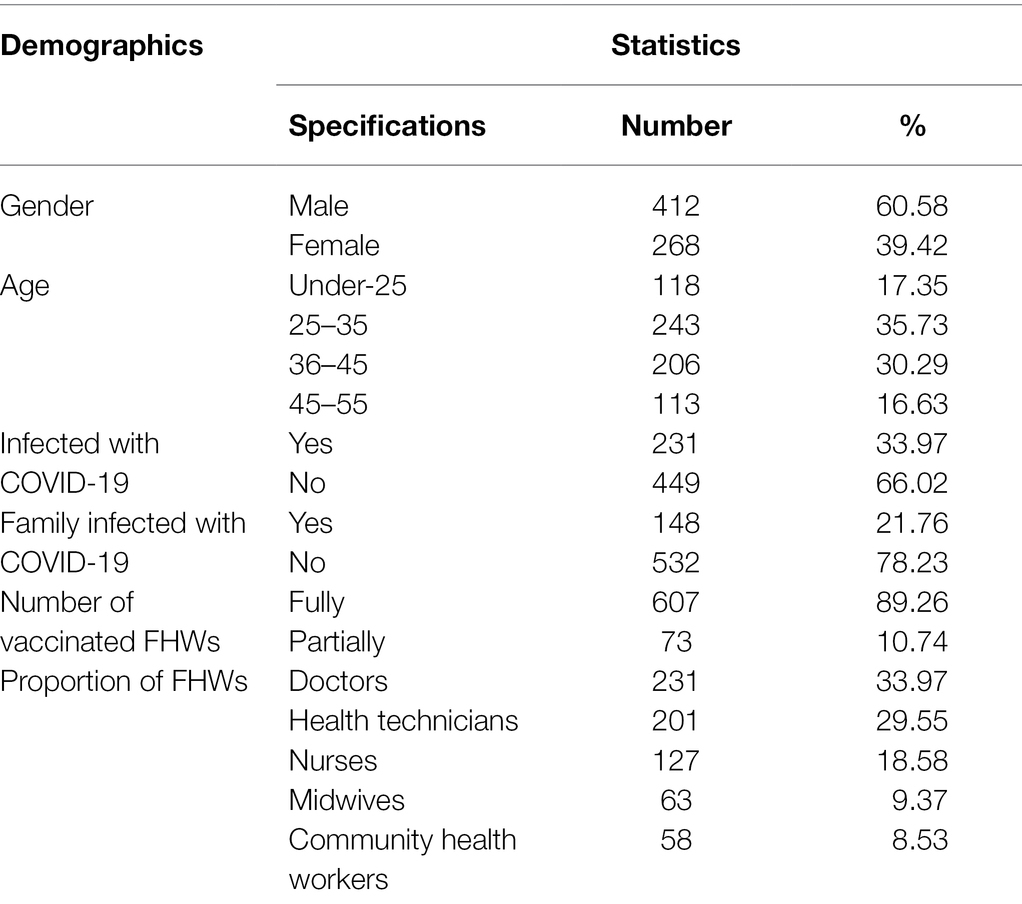 | Demographics | Statistics | | |
|---|---|---|---|
| | Specifications | Number | % |
| Gender | Male | 412 | 60.58 |
| | Female | 268 | 39.42 |
| Age | Under-25 | 118 | 17.35 |
| | 25–35 | 243 | 35.73 |
| | 36–45 | 206 | 30.29 |
| | 45–55 | 113 | 16.63 |
| Infected with COVID-19 | Yes | 231 | 33.97 |
| | No | 449 | 66.02 |
| Family infected with COVID-19 | Yes | 148 | 21.76 |
| | No | 532 | 78.23 |
| Number of vaccinated FHWs | Fully | 607 | 89.26 |
| | Partially | 73 | 10.74 |
| Proportion of FHWs | Doctors | 231 | 33.97 |
| | Health technicians | 201 | 29.55 |
| | Nurses | 127 | 18.58 |
| | Midwives | 63 | 9.37 |
| | Community health workers | 58 | 8.53 |